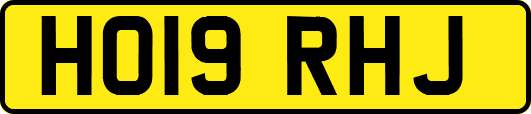 HO19 RHJ